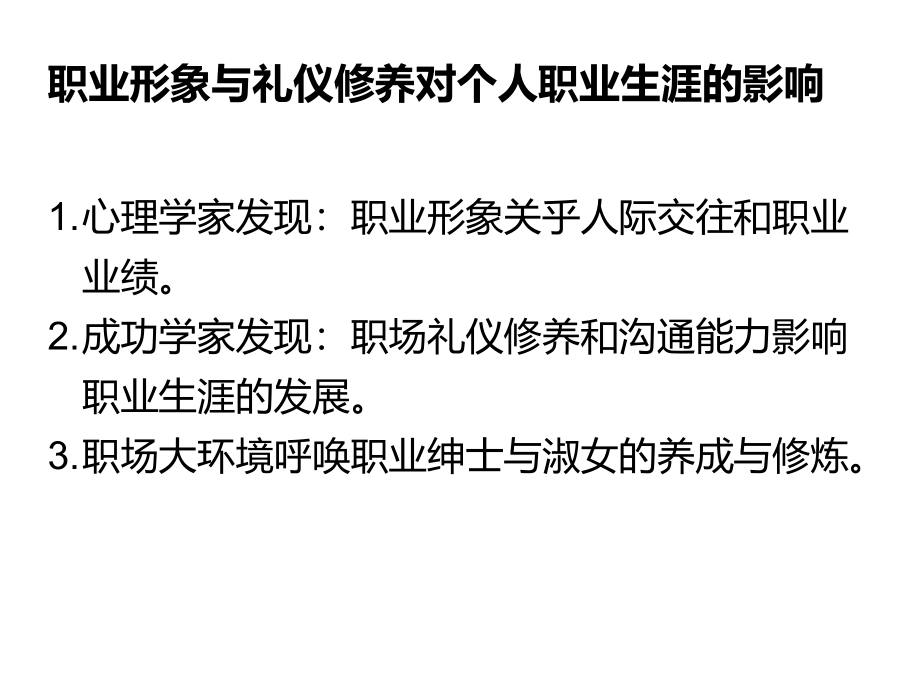 职业形象与礼仪修养对个人职业生涯的影响

1.心理学家发现：职业形象关乎人际交往和职业业绩。
2.成功学家发现：职场礼仪修养和沟通能力影响职业生涯的发展。
3.职场大环境呼唤职业绅士与淑女的养成与修炼。